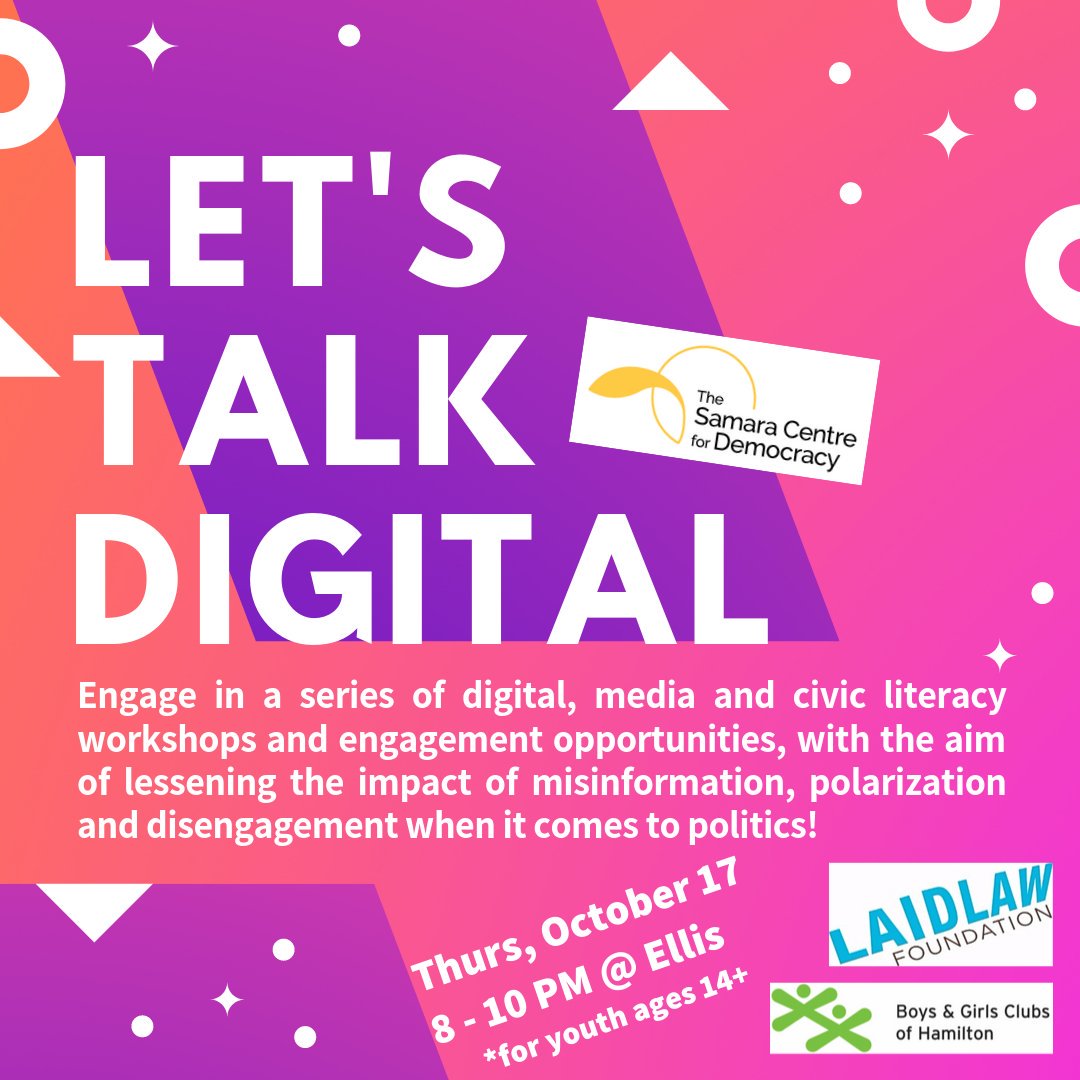 LET'S TALK DIGITAL

The Samara Centre for Democracy

Engage in a series of digital, media and civic literacy workshops and engagement opportunities, with the aim of lessening the impact of misinformation, polarization and disengagement when it comes to politics!

Thurs, October 17
8 - 10 PM @ Ellis
*for youth ages 14+

LAIDLAW FOUNDATION

Boys & Girls Clubs of Hamilton